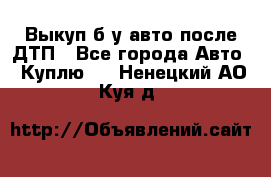 Выкуп б у авто после ДТП   Все города Авто   Куплю     Ненецкий АО   Куя д

http://Объявлений.сайт